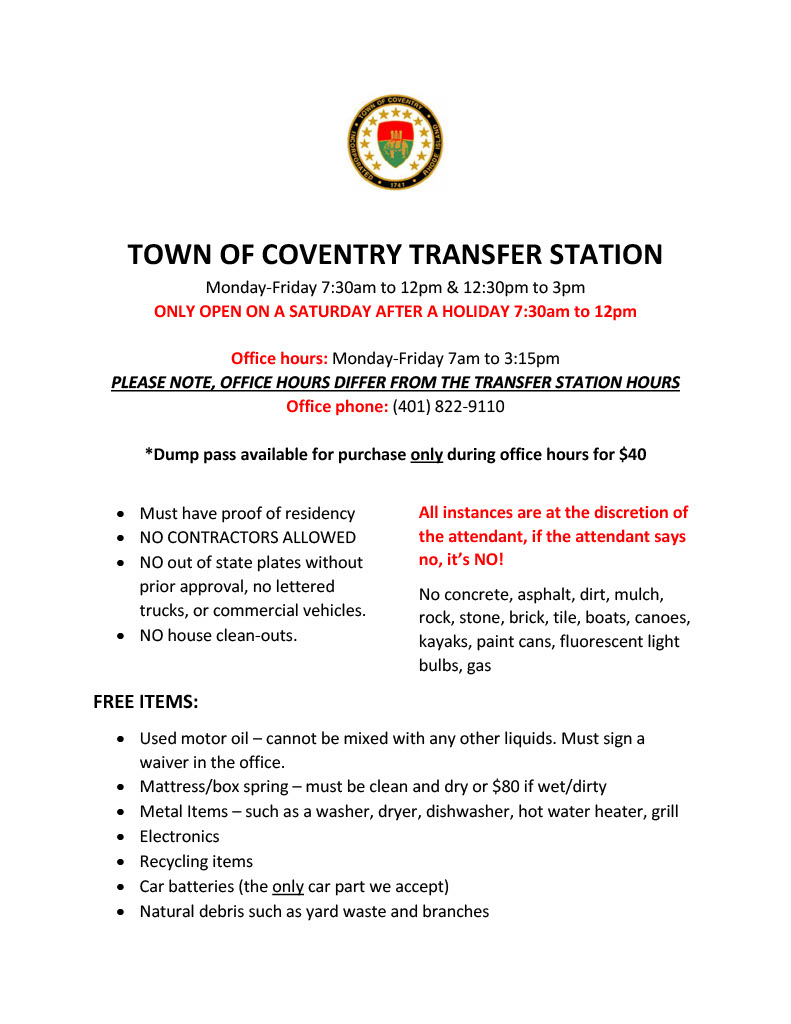 TOWN OF COVENTRY
INCORPORATED 1741
RHODE ISLAND

TOWN OF COVENTRY TRANSFER STATION

Monday-Friday 7:30am to 12pm & 12:30pm to 3pm
ONLY OPEN ON A SATURDAY AFTER A HOLIDAY 7:30am to 12pm

Office hours: Monday-Friday 7am to 3:15pm
PLEASE NOTE, OFFICE HOURS DIFFER FROM THE TRANSFER STATION HOURS
Office phone: (401) 822-9110

*Dump pass available for purchase only during office hours for $40

- Must have proof of residency
- NO CONTRACTORS ALLOWED
- NO out of state plates without prior approval, no lettered trucks, or commercial vehicles.
- NO house clean-outs.

All instances are at the discretion of the attendant, if the attendant says no, it's NO!

No concrete, asphalt, dirt, mulch, rock, stone, brick, tile, boats, canoes, kayaks, paint cans, fluorescent light bulbs, gas

FREE ITEMS:

- Used motor oil – cannot be mixed with any other liquids. Must sign a waiver in the office.
- Mattress/box spring – must be clean and dry or $80 if wet/dirty
- Metal Items – such as a washer, dryer, dishwasher, hot water heater, grill
- Electronics
- Recycling items
- Car batteries (the only car part we accept)
- Natural debris such as yard waste and branches